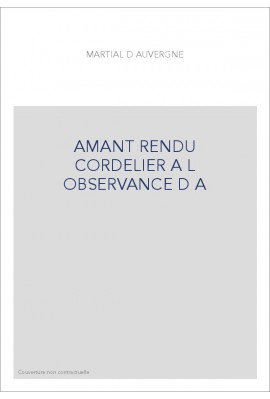 MARTIAL D AUVERGNE

AMANT RENDU CORDELIER A L OBSERVANCE D A

Couverture non contractuelle